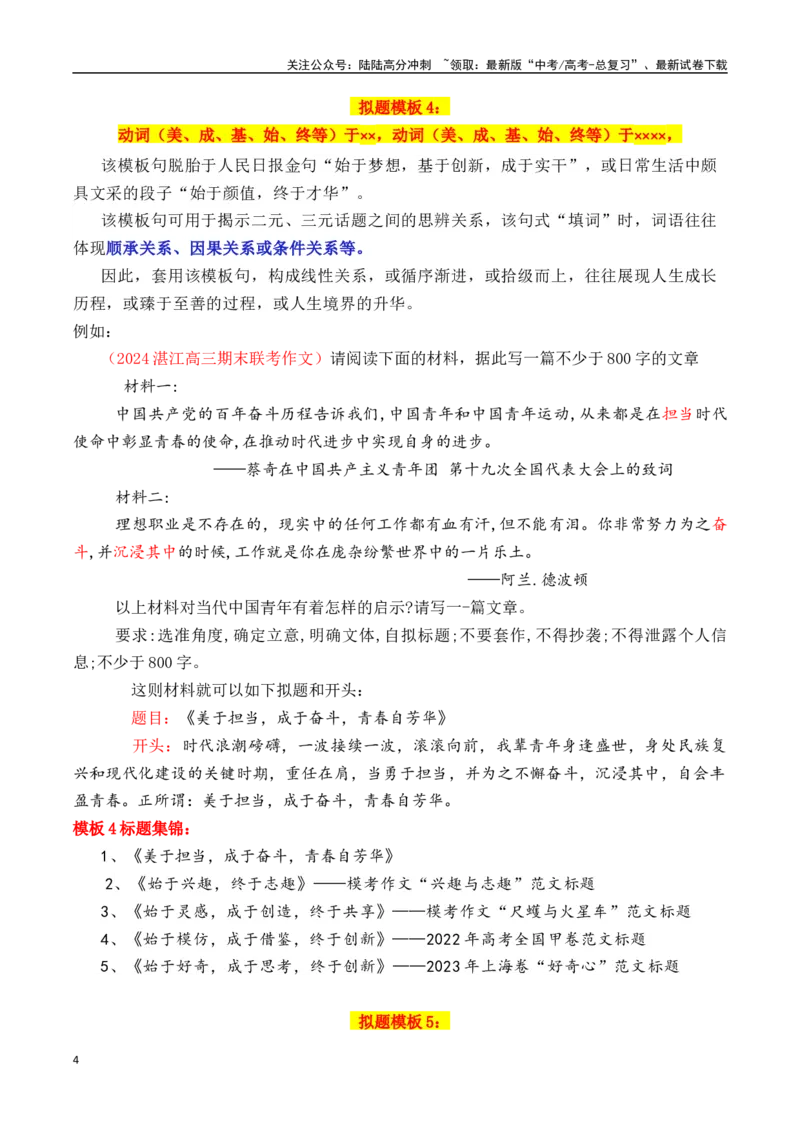 关注公众号：陆陆高分冲刺 ~领取：最新版“中考/高考-总复习”、最新试卷下载

拟题模板4：

动词（美、成、基、始、终等）于××，动词（美、成、基、始、终等）于××××，

该模板句脱胎于人民日报金句“始于梦想，基于创新，成于实干”，或日常生活中颇具文采的段子“始于颜值，终于才华”。

该模板句可用于揭示二元、三元话题之间的思辨关系，该句式“填词”时，词语往往体现顺承关系、因果关系或条件关系等。

因此，套用该模板句，构成线性关系，或循序渐进，或拾级而上，往往展现人生成长历程，或臻于至善的过程，或人生境界的升华。

例如：

（2024湛江高三期末联考作文）请阅读下面的材料，据此写一篇不少于800字的文章

材料一：

中国共产党的百年奋斗历程告诉我们，中国青年和中国青年运动，从来都是在担当时代使命中彰显青春的使命，在推动时代进步中实现自身的进步。

——蔡奇在中国共产主义青年团 第十九次全国代表大会上的致词

材料二：

理想职业是不存在的，现实中的任何工作都有血有汗，但不能有泪。你非常努力为之奋斗，并沉浸其中的时候，工作就是你在庞杂纷繁世界中的一片乐土。

——阿兰.德波顿

以上材料对当代中国青年有着怎样的启示?请写一-篇文章。

要求：选准角度，确定立意，明确文体，自拟标题；不要套作，不得抄袭；不得泄露个人信息；不少于800字。

这则材料就可以如下拟题和开头：

题目：《美于担当，成于奋斗，青春自芳华》

开头：时代浪潮磅礴，一波接续一波，滚滚向前，我辈青年身逢盛世，身处民族复兴和现代化建设的关键时期，重任在肩，当勇于担当，并为之不懈奋斗，沉浸其中，自会丰盈青春。正所谓：美于担当，成于奋斗，青春自芳华。

模板4标题集锦：

1、《美于担当，成于奋斗，青春自芳华》

2、《始于兴趣，终于志趣》——模考作文“兴趣与志趣”范文标题

3、《始于灵感，成于创造，终于共享》——模考作文“尺蠖与火星车”范文标题

4、《始于模仿，成于借鉴，终于创新》——2022年高考全国甲卷范文标题

5、《始于好奇，成于思考，终于创新》——2023年上海卷“好奇心”范文标题

拟题模板5：

4